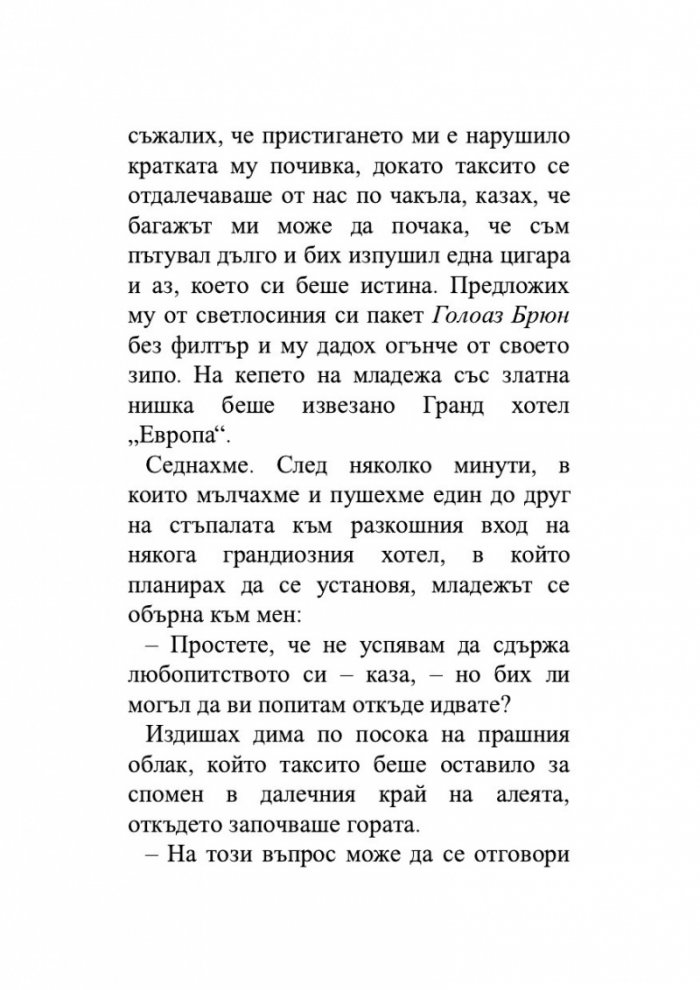 съжалих, че пристигането ми е нарушило кратката му почивка, докато таксито се отдалечаваше от нас по чакъла, казах, че багажът ми може да почака, че съм пътувал дълго и бих изпушил една цигара и аз, което си беше истина. Предложих му от светлосиния си пакет Голоаз Брюн без филтър и му дадох огънче от своето зипо. На кепето на младежа със златна нишка беше извезано Гранд хотел „Европа“.

Седнахме. След няколко минути, в които мълчахме и пушехме един до друг на стъпалата към разкошния вход на някога грандиозния хотел, в който планирах да се установя, младежът се обърна към мен:

– Простете, че не успявам да сдържа любопитството си – каза, – но бих ли могъл да ви попитам откъде идвате?

Издишах дима по посока на прашния облак, който таксито беше оставило за спомен в далечния край на алеята, откъдето започваше гората.

– На този въпрос може да се отговори